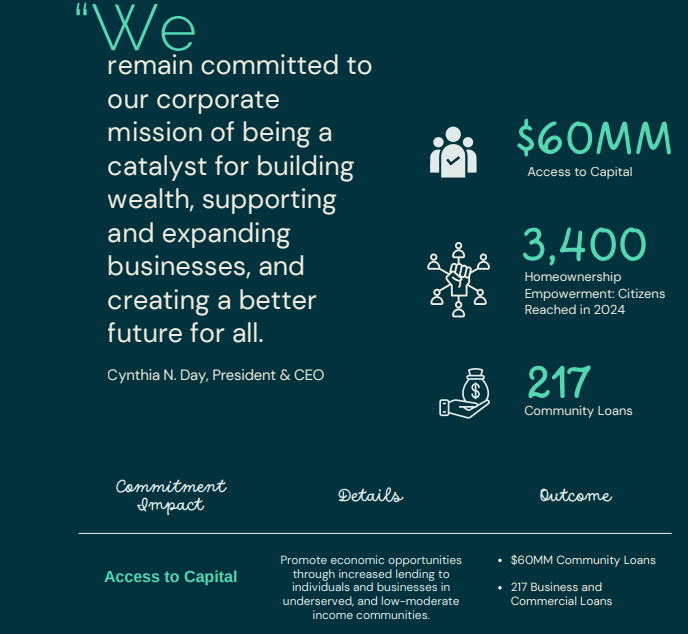 "We remain committed to our corporate mission of being a catalyst for building wealth, supporting and expanding businesses, and creating a better future for all.

Cynthia N. Day, President & CEO

$60MM
Access to Capital

3,400
Homeownership Empowerment: Citizens Reached in 2024

217
Community Loans

| Commitment Impact | Details | Outcome |
|---|---|---|
| Access to Capital | Promote economic opportunities through increased lending to individuals and businesses in underserved, and low-moderate income communities. | • $60MM Community Loans • 217 Business and Commercial Loans |